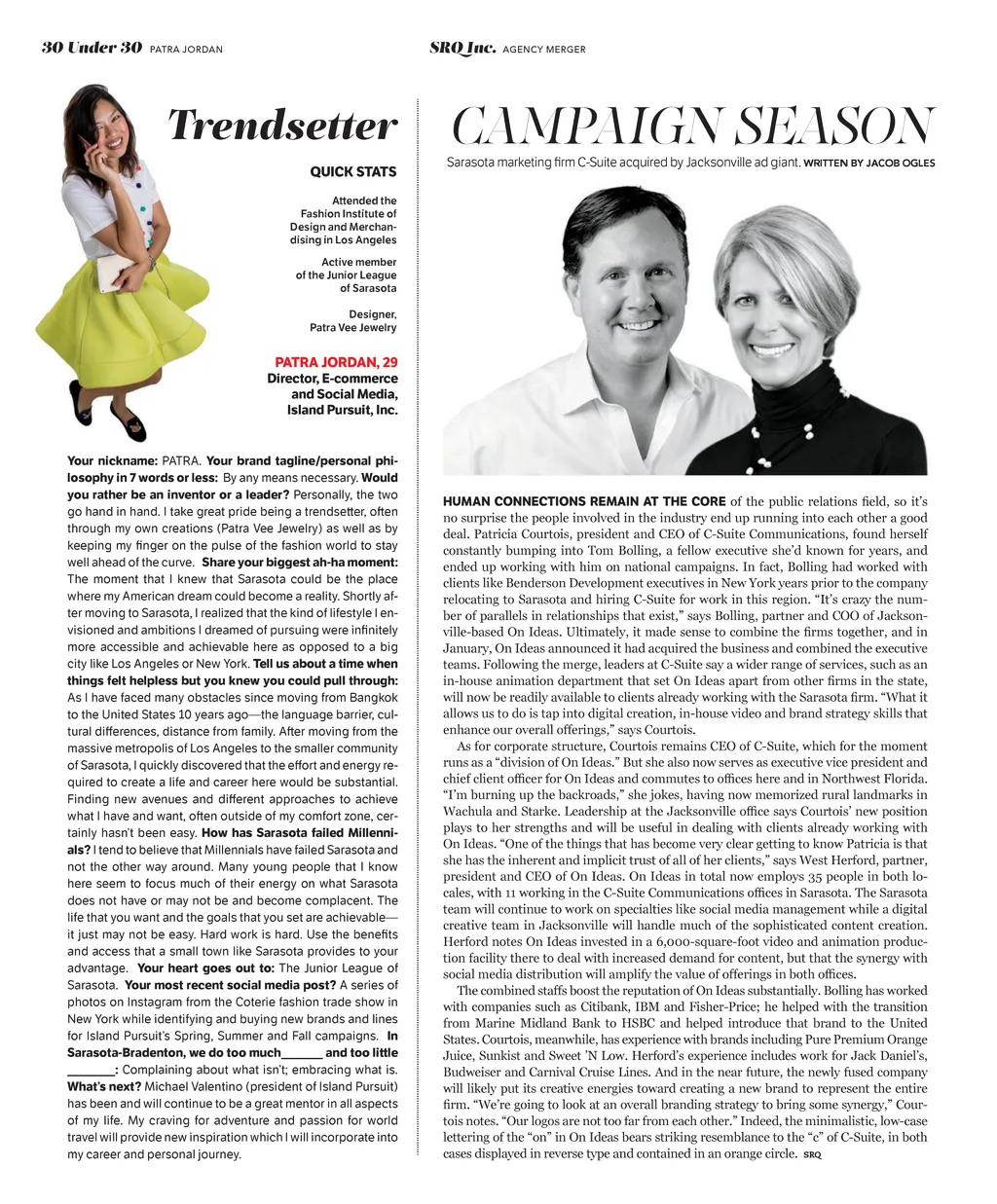 30 Under 30 PATRA JORDAN

Trendsetter

QUICK STATS

Attended the Fashion Institute of Design and Merchandising in Los Angeles

Active member of the Junior League of Sarasota

Designer, Patra Vee Jewelry

PATRA JORDAN, 29
Director, E-commerce and Social Media, Island Pursuit, Inc.

Your nickname: PATRA. Your brand tagline/personal philosophy in 7 words or less: By any means necessary. Would you rather be an inventor or a leader? Personally, the two go hand in hand. I take great pride being a trendsetter, often through my own creations (Patra Vee Jewelry) as well as by keeping my finger on the pulse of the fashion world to stay well ahead of the curve. Share your biggest ah-ha moment: The moment that I knew that Sarasota could be the place where my American dream could become a reality. Shortly after moving to Sarasota, I realized that the kind of lifestyle I envisioned and ambitions I dreamed of pursuing were infinitely more accessible and achievable here as opposed to a big city like Los Angeles or New York. Tell us about a time when things felt helpless but you knew you could pull through: As I have faced many obstacles since moving from Bangkok to the United States 10 years ago—the language barrier, cultural differences, distance from family. After moving from the massive metropolis of Los Angeles to the smaller community of Sarasota, I quickly discovered that the effort and energy required to create a life and career here would be substantial. Finding new avenues and different approaches to achieve what I have and want, often outside of my comfort zone, certainly hasn't been easy. How has Sarasota failed Millennials? I tend to believe that Millennials have failed Sarasota and not the other way around. Many young people that I know here seem to focus much of their energy on what Sarasota does not have or may not be and become complacent. The life that you want and the goals that you set are achievable—it just may not be easy. Hard work is hard. Use the benefits and access that a small town like Sarasota provides to your advantage. Your heart goes out to: The Junior League of Sarasota. Your most recent social media post? A series of photos on Instagram from the Coterie fashion trade show in New York while identifying and buying new brands and lines for Island Pursuit's Spring, Summer and Fall campaigns. In Sarasota-Bradenton, we do too much______ and too little ______: Complaining about what isn't; embracing what is. What's next? Michael Valentino (president of Island Pursuit) has been and will continue to be a great mentor in all aspects of my life. My craving for adventure and passion for world travel will provide new inspiration which I will incorporate into my career and personal journey.

SRQ Inc. AGENCY MERGER

CAMPAIGN SEASON

Sarasota marketing firm C-Suite acquired by Jacksonville ad giant. WRITTEN BY JACOB OGLES

HUMAN CONNECTIONS REMAIN AT THE CORE of the public relations field, so it's no surprise the people involved in the industry end up running into each other a good deal. Patricia Courtois, president and CEO of C-Suite Communications, found herself constantly bumping into Tom Bolling, a fellow executive she'd known for years, and ended up working with him on national campaigns. In fact, Bolling had worked with clients like Benderson Development executives in New York years prior to the company relocating to Sarasota and hiring C-Suite for work in this region. "It's crazy the number of parallels in relationships that exist," says Bolling, partner and COO of Jacksonville-based On Ideas. Ultimately, it made sense to combine the firms together, and in January, On Ideas announced it had acquired the business and combined the executive teams. Following the merge, leaders at C-Suite say a wider range of services, such as an in-house animation department that set On Ideas apart from other firms in the state, will now be readily available to clients already working with the Sarasota firm. "What it allows us to do is tap into digital creation, in-house video and brand strategy skills that enhance our overall offerings," says Courtois.

As for corporate structure, Courtois remains CEO of C-Suite, which for the moment runs as a "division of On Ideas." But she also now serves as executive vice president and chief client officer for On Ideas and commutes to offices here and in Northwest Florida. "I'm burning up the backroads," she jokes, having now memorized rural landmarks in Wachula and Starke. Leadership at the Jacksonville office says Courtois' new position plays to her strengths and will be useful in dealing with clients already working with On Ideas. "One of the things that has become very clear getting to know Patricia is that she has the inherent and implicit trust of all of her clients," says West Herford, partner, president and CEO of On Ideas. On Ideas in total now employs 35 people in both locales, with 11 working in the C-Suite Communications offices in Sarasota. The Sarasota team will continue to work on specialties like social media management while a digital creative team in Jacksonville will handle much of the sophisticated content creation. Herford notes On Ideas invested in a 6,000-square-foot video and animation production facility there to deal with increased demand for content, but that the synergy with social media distribution will amplify the value of offerings in both offices.

The combined staffs boost the reputation of On Ideas substantially. Bolling has worked with companies such as Citibank, IBM and Fisher-Price; he helped with the transition from Marine Midland Bank to HSBC and helped introduce that brand to the United States. Courtois, meanwhile, has experience with brands including Pure Premium Orange Juice, Sunkist and Sweet 'N Low. Herford's experience includes work for Jack Daniel's, Budweiser and Carnival Cruise Lines. And in the near future, the newly fused company will likely put its creative energies toward creating a new brand to represent the entire firm. "We're going to look at an overall branding strategy to bring some synergy," Courtois notes. "Our logos are not too far from each other." Indeed, the minimalistic, low-case lettering of the "on" in On Ideas bears striking resemblance to the "c" of C-Suite, in both cases displayed in reverse type and contained in an orange circle. SRQ